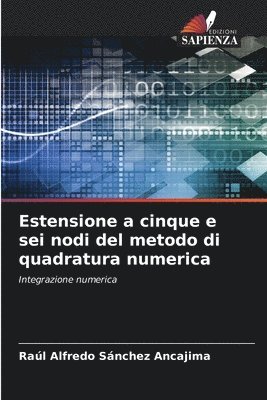 EDIZIONI
SAPIENZA

Estensione a cinque e sei nodi del metodo di quadratura numerica

Integrazione numerica

Raúl Alfredo Sánchez Ancajima